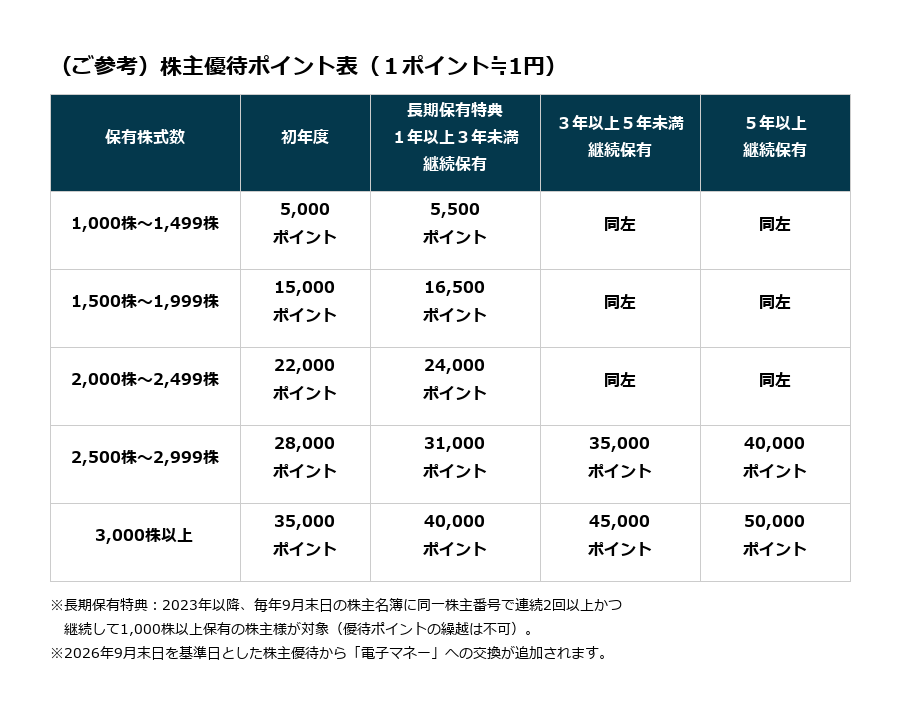 （ご参考）株主優待ポイント表（１ポイント≒1円）

| 保有株式数 | 初年度 | 長期保有特典 １年以上３年未満 継続保有 | ３年以上５年未満 継続保有 | ５年以上 継続保有 |
|---|---|---|---|---|
| 1,000株～1,499株 | 5,000 ポイント | 5,500 ポイント | 同左 | 同左 |
| 1,500株～1,999株 | 15,000 ポイント | 16,500 ポイント | 同左 | 同左 |
| 2,000株～2,499株 | 22,000 ポイント | 24,000 ポイント | 同左 | 同左 |
| 2,500株～2,999株 | 28,000 ポイント | 31,000 ポイント | 35,000 ポイント | 40,000 ポイント |
| 3,000株以上 | 35,000 ポイント | 40,000 ポイント | 45,000 ポイント | 50,000 ポイント |

※長期保有特典：2023年以降、毎年9月末日の株主名簿に同一株主番号で連続2回以上かつ継続して1,000株以上保有の株主様が対象（優待ポイントの繰越は不可）。
※2026年9月末日を基準日とした株主優待から「電子マネー」への交換が追加されます。